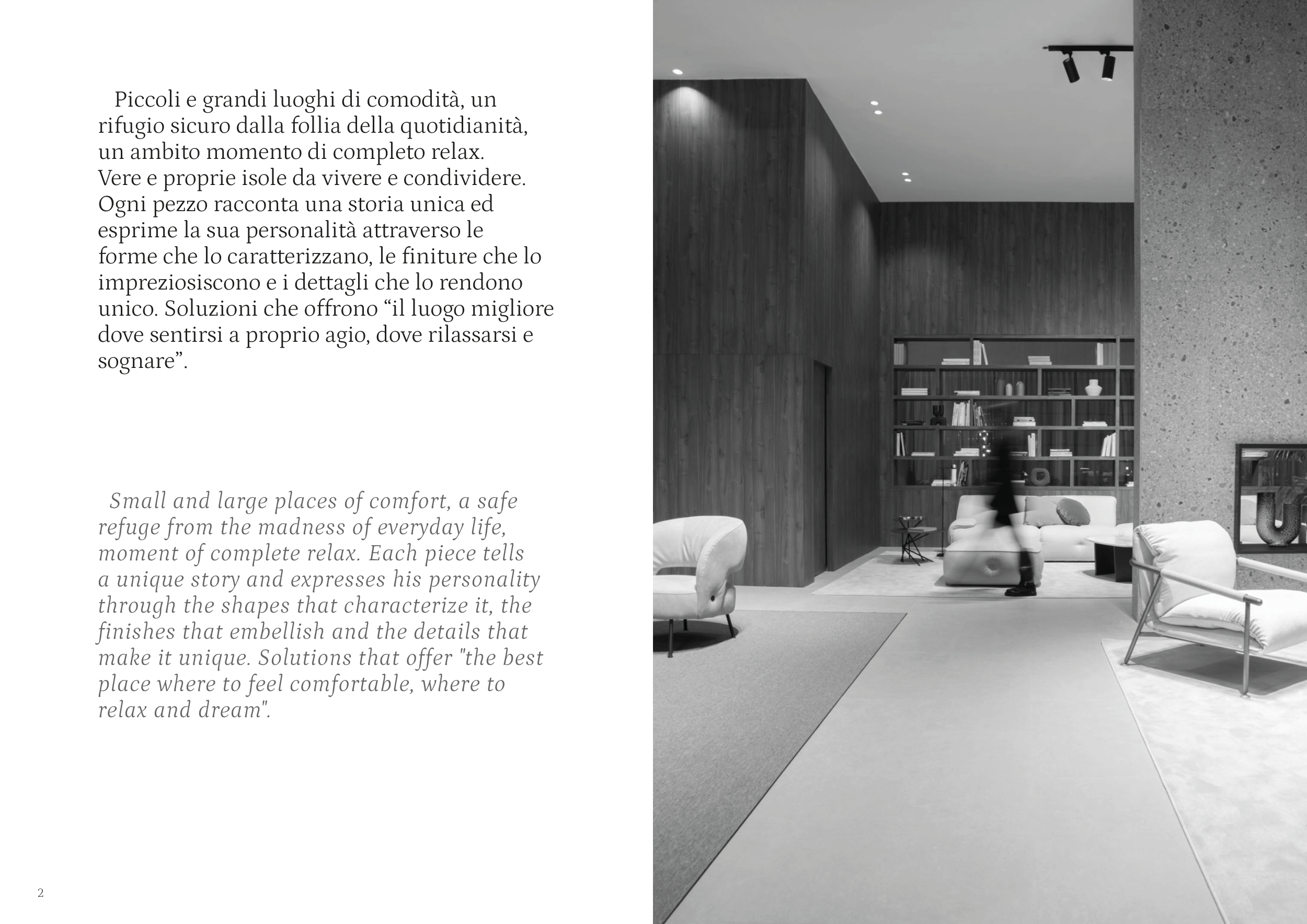 Piccoli e grandi luoghi di comodità, un rifugio sicuro dalla follia della quotidianità, un ambito momento di completo relax. Vere e proprie isole da vivere e condividere. Ogni pezzo racconta una storia unica ed esprime la sua personalità attraverso le forme che lo caratterizzano, le finiture che lo impreziosiscono e i dettagli che lo rendono unico. Soluzioni che offrono “il luogo migliore dove sentirsi a proprio agio, dove rilassarsi e sognare”.

Small and large places of comfort, a safe refuge from the madness of everyday life, moment of complete relax. Each piece tells a unique story and expresses his personality through the shapes that characterize it, the finishes that embellish and the details that make it unique. Solutions that offer "the best place where to feel comfortable, where to relax and dream".

2